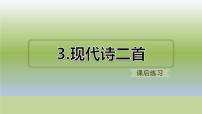 3.现代诗二首

课后练习